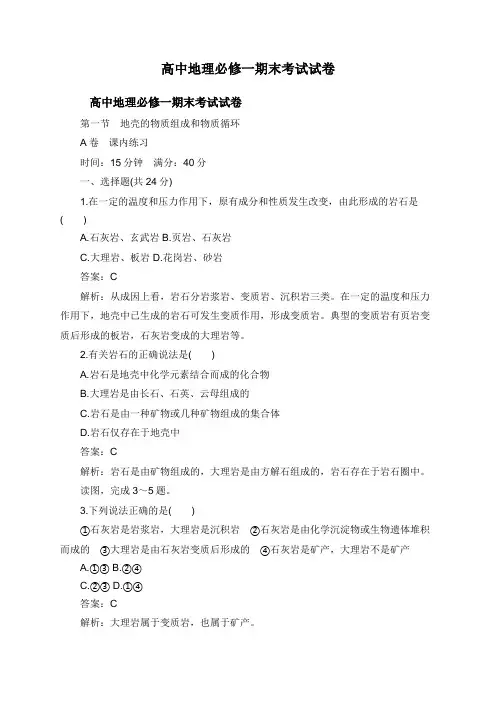 高中地理必修一期末考试试卷

高中地理必修一期末考试试卷

第一节　地壳的物质组成和物质循环

A 卷　课内练习

时间：15 分钟　满分：40 分

一、选择题(共 24 分)

1.在一定的温度和压力作用下，原有成分和性质发生改变，由此形成的岩石是(　　)

A.石灰岩、玄武岩 B.页岩、石灰岩

C.大理岩、板岩 D.花岗岩、砂岩

答案：C

解析：从成因上看，岩石分岩浆岩、变质岩、沉积岩三类。在一定的温度和压力作用下，地壳中已生成的岩石可发生变质作用，形成变质岩。典型的变质岩有页岩变质后形成的板岩，石灰岩变成的大理岩等。

2.有关岩石的正确说法是(　　)

A.岩石是地壳中化学元素结合而成的化合物

B.大理岩是由长石、石英、云母组成的

C.岩石是由一种矿物或几种矿物组成的集合体

D.岩石仅存在于地壳中

答案：C

解析：岩石是由矿物组成的，大理岩是由方解石组成的，岩石存在于岩石圈中。

读图，完成 3～5 题。

3.下列说法正确的是(　　)

①石灰岩是岩浆岩，大理岩是沉积岩　②石灰岩是由化学沉淀物或生物遗体堆积而成的　③大理岩是由石灰岩变质后形成的　④石灰岩是矿产，大理岩不是矿产

A.①③ B.②④

C.②③ D.①④

答案：C

解析：大理岩属于变质岩，也属于矿产。